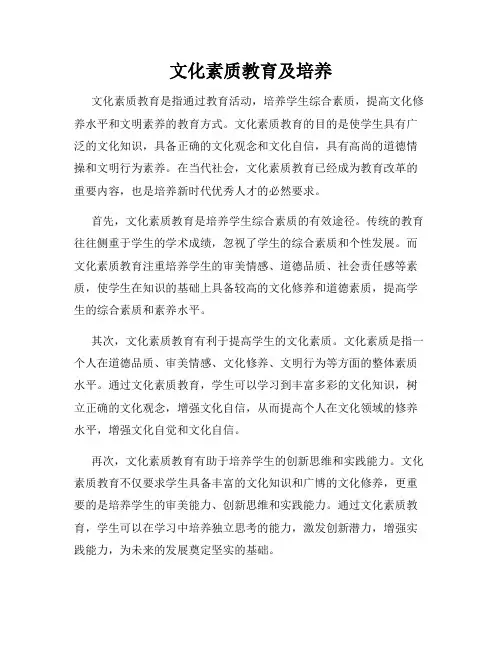 文化素质教育及培养

文化素质教育是指通过教育活动，培养学生综合素质，提高文化修养水平和文明素养的教育方式。文化素质教育的目的是使学生具有广泛的文化知识，具备正确的文化观念和文化自信，具有高尚的道德情操和文明行为素养。在当代社会，文化素质教育已经成为教育改革的重要内容，也是培养新时代优秀人才的必然要求。

首先，文化素质教育是培养学生综合素质的有效途径。传统的教育往往侧重于学生的学术成绩，忽视了学生的综合素质和个性发展。而文化素质教育注重培养学生的审美情感、道德品质、社会责任感等素质，使学生在知识的基础上具备较高的文化修养和道德素质，提高学生的综合素质和素养水平。

其次，文化素质教育有利于提高学生的文化素质。文化素质是指一个人在道德品质、审美情感、文化修养、文明行为等方面的整体素质水平。通过文化素质教育，学生可以学习到丰富多彩的文化知识，树立正确的文化观念，增强文化自信，从而提高个人在文化领域的修养水平，增强文化自觉和文化自信。

再次，文化素质教育有助于培养学生的创新思维和实践能力。文化素质教育不仅要求学生具备丰富的文化知识和广博的文化修养，更重要的是培养学生的审美能力、创新思维和实践能力。通过文化素质教育，学生可以在学习中培养独立思考的能力，激发创新潜力，增强实践能力，为未来的发展奠定坚实的基础。